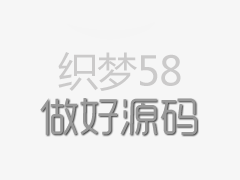 织梦58
做好源码